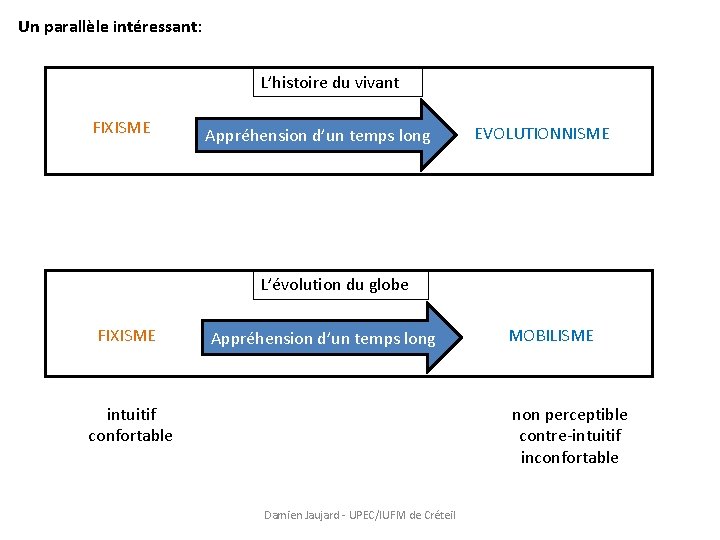 Un parallèle intéressant:

L'histoire du vivant

FIXISME

Appréhension d'un temps long

EVOLUTIONNISME

L'évolution du globe

FIXISME

Appréhension d'un temps long

MOBILISME

intuitif
confortable

non perceptible
contre-intuitif
inconfortable

Damien Jaujard - UPEC/IUFM de Créteil